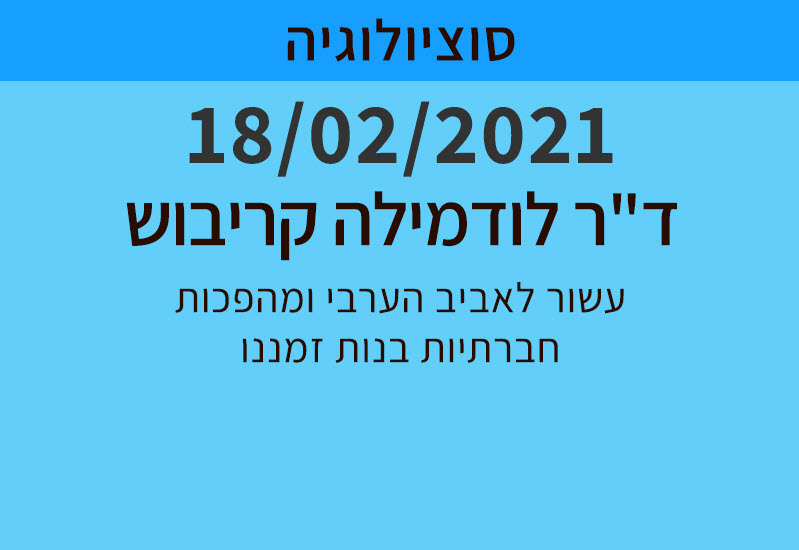 סוציולוגיה

18/02/2021

ד"ר לודמילה קריבוש

עשור לאביב הערבי ומהפכות חברתיות בנות זמננו